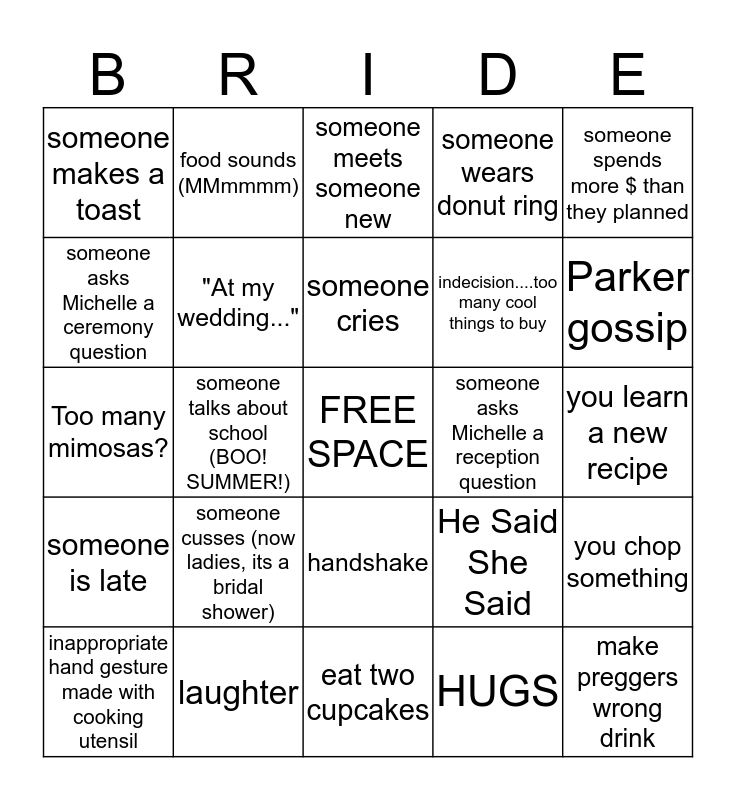 | B | R | I | D | E |
|---|---|---|---|---|
| someone makes a toast | food sounds (MMmmmm) | someone meets someone new | someone wears donut ring | someone spends more $ than they planned |
| someone asks Michelle a ceremony question | "At my wedding..." | someone cries | indecision....too many cool things to buy | Parker gossip |
| Too many mimosas? | someone talks about school (BOO! SUMMER!) | FREE SPACE | someone asks Michelle a reception question | you learn a new recipe |
| someone is late | someone cusses (now ladies, its a bridal shower) | handshake | He Said She Said | you chop something |
| inappropriate hand gesture made with cooking utensil | laughter | eat two cupcakes | HUGS | make preggers wrong drink |